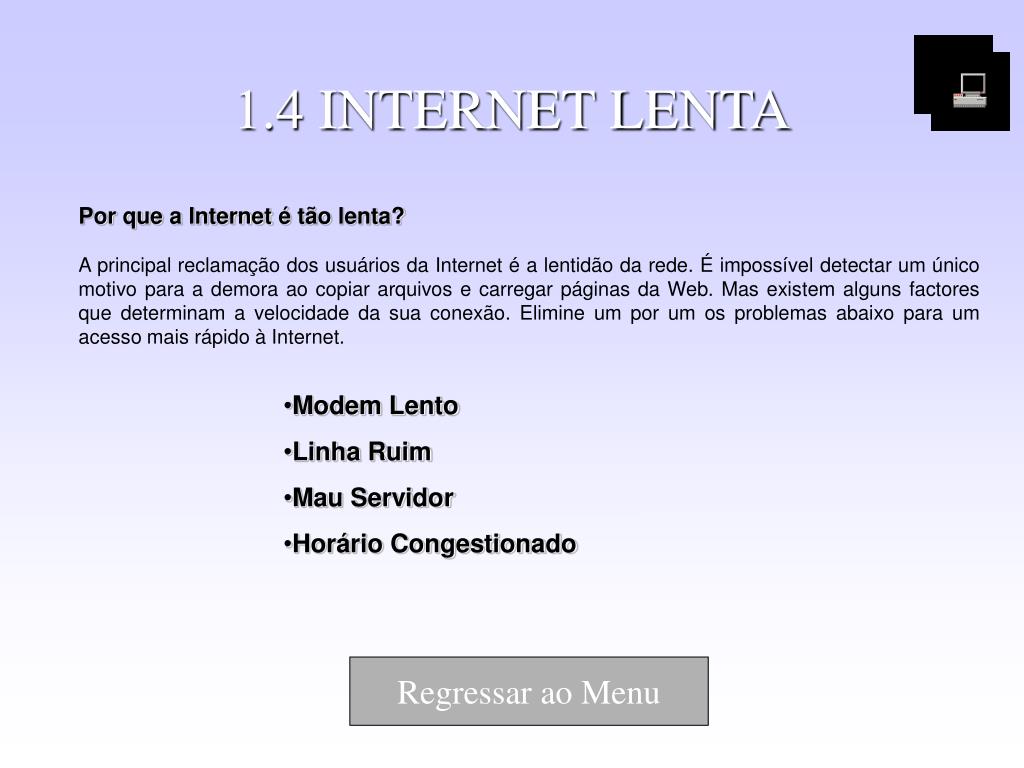 1.4 INTERNET LENTA

Por que a Internet é tão lenta?

A principal reclamação dos usuários da Internet é a lentidão da rede. É impossível detectar um único motivo para a demora ao copiar arquivos e carregar páginas da Web. Mas existem alguns factores que determinam a velocidade da sua conexão. Elimine um por um os problemas abaixo para um acesso mais rápido à Internet.

•Modem Lento

•Linha Ruim

•Mau Servidor

•Horário Congestionado

Regressar ao Menu